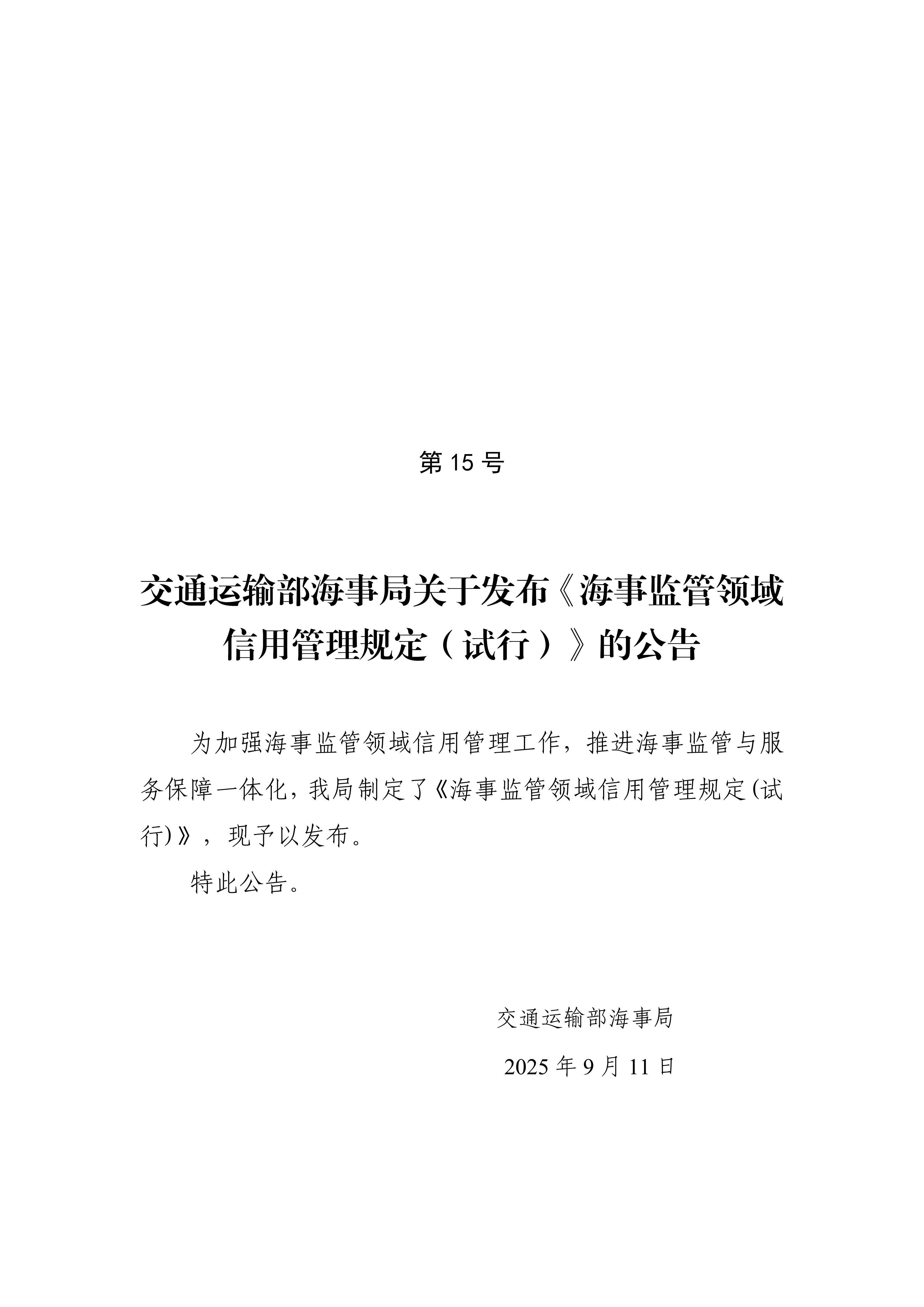 第 15 号

交通运输部海事局关于发布《海事监管领域信用管理规定（试行）》的公告

为加强海事监管领域信用管理工作，推进海事监管与服务保障一体化，我局制定了《海事监管领域信用管理规定(试行)》，现予以发布。

特此公告。

交通运输部海事局

2025 年 9 月 11 日